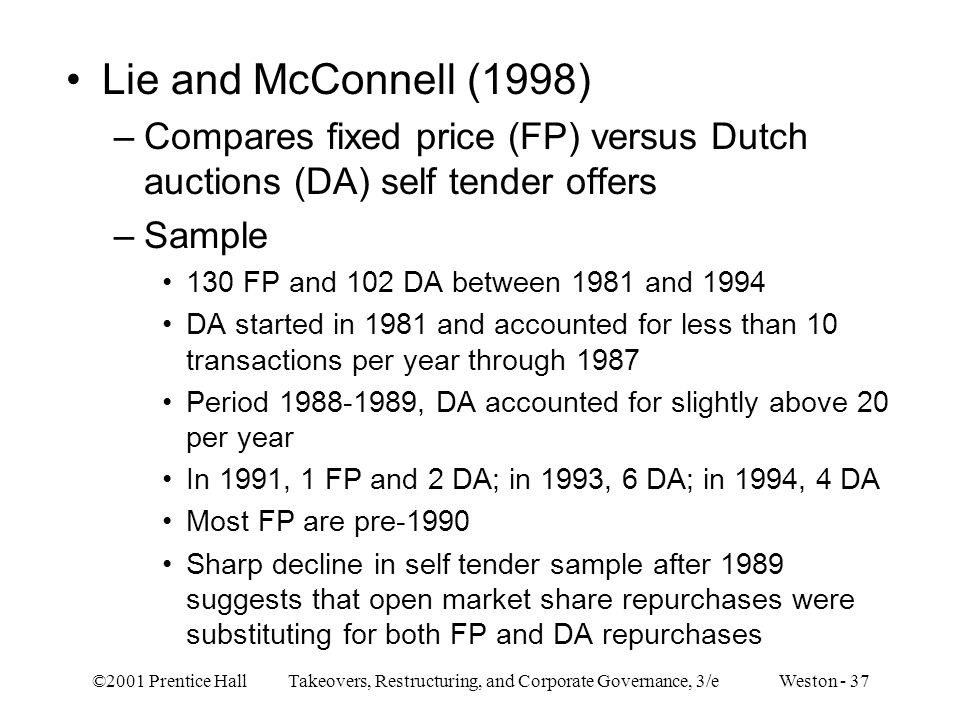 • Lie and McConnell (1998)

– Compares fixed price (FP) versus Dutch auctions (DA) self tender offers

– Sample

• 130 FP and 102 DA between 1981 and 1994

• DA started in 1981 and accounted for less than 10 transactions per year through 1987

• Period 1988-1989, DA accounted for slightly above 20 per year

• In 1991, 1 FP and 2 DA; in 1993, 6 DA; in 1994, 4 DA

• Most FP are pre-1990

• Sharp decline in self tender sample after 1989 suggests that open market share repurchases were substituting for both FP and DA repurchases

©2001 Prentice Hall Takeovers, Restructuring, and Corporate Governance, 3/e Weston - 37